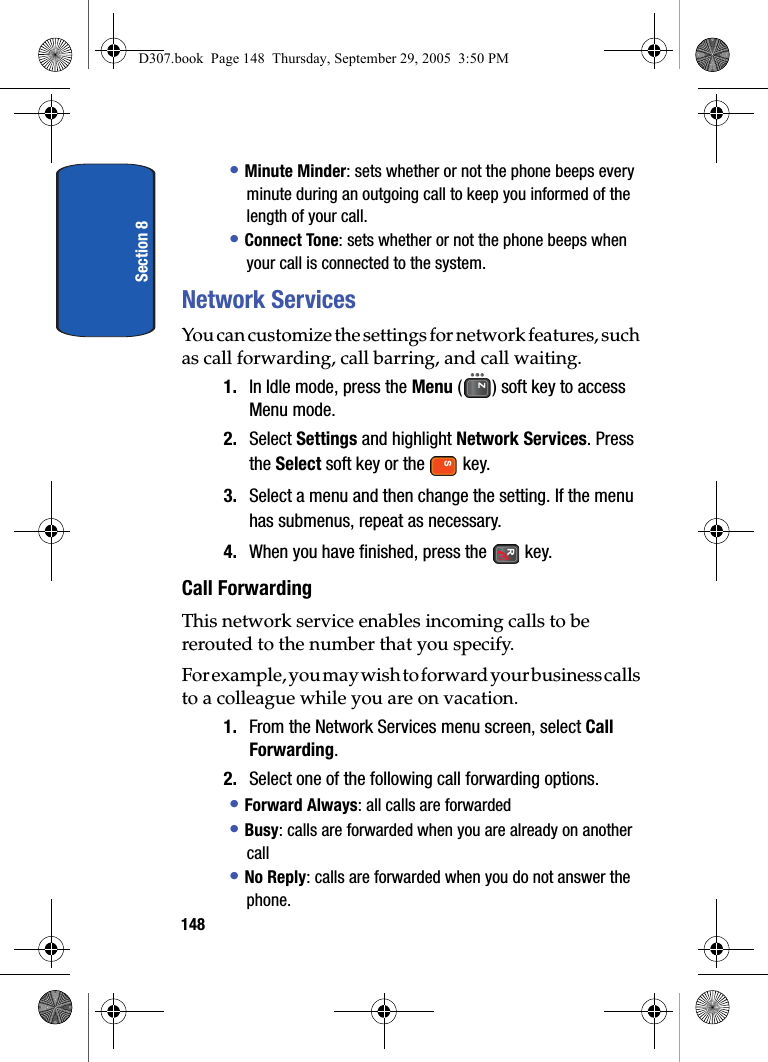 D307.book Page 148 Thursday, September 29, 2005 3:50 PM

Section 8

• Minute Minder: sets whether or not the phone beeps every minute during an outgoing call to keep you informed of the length of your call.

• Connect Tone: sets whether or not the phone beeps when your call is connected to the system.

Network Services

You can customize the settings for network features, such as call forwarding, call barring, and call waiting.

1. In Idle mode, press the Menu ( ) soft key to access Menu mode.

2. Select Settings and highlight Network Services. Press the Select soft key or the key.

3. Select a menu and then change the setting. If the menu has submenus, repeat as necessary.

4. When you have finished, press the key.

Call Forwarding

This network service enables incoming calls to be rerouted to the number that you specify.

For example, you may wish to forward your business calls to a colleague while you are on vacation.

1. From the Network Services menu screen, select Call Forwarding.

2. Select one of the following call forwarding options.

• Forward Always: all calls are forwarded

• Busy: calls are forwarded when you are already on another call

• No Reply: calls are forwarded when you do not answer the phone.

148